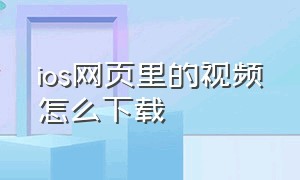 ios网页里的视频怎么下载